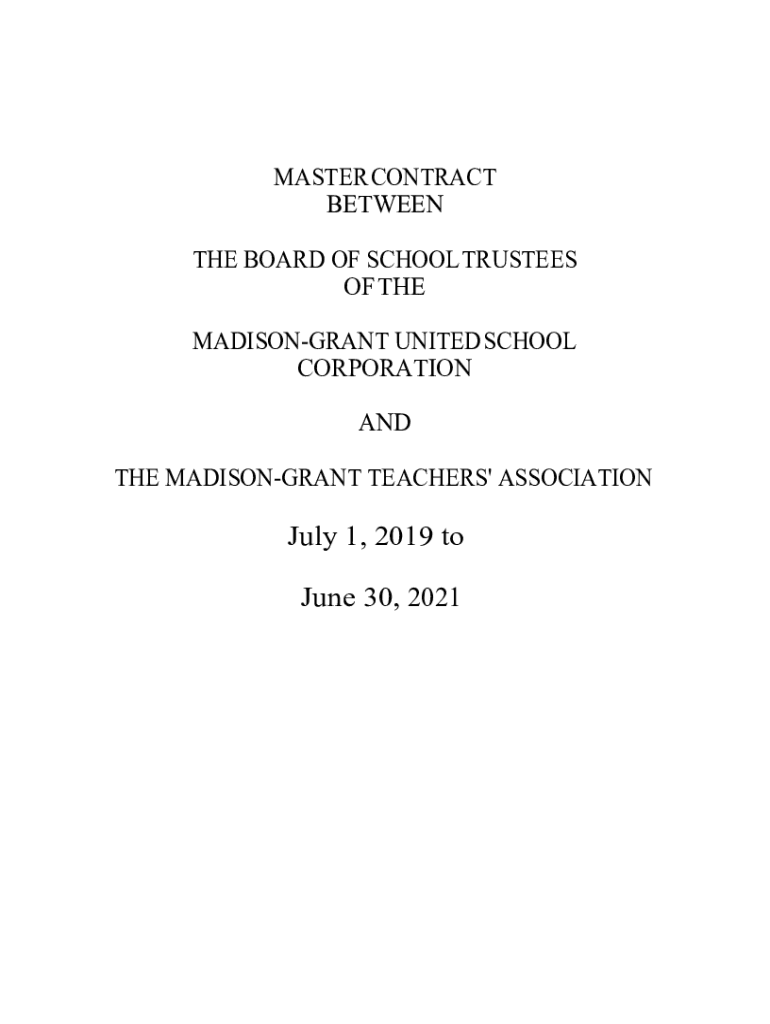 MASTER CONTRACT
BETWEEN

THE BOARD OF SCHOOL TRUSTEES
OF THE

MADISON-GRANT UNITED SCHOOL
CORPORATION

AND

THE MADISON-GRANT TEACHERS' ASSOCIATION

July 1, 2019 to

June 30, 2021